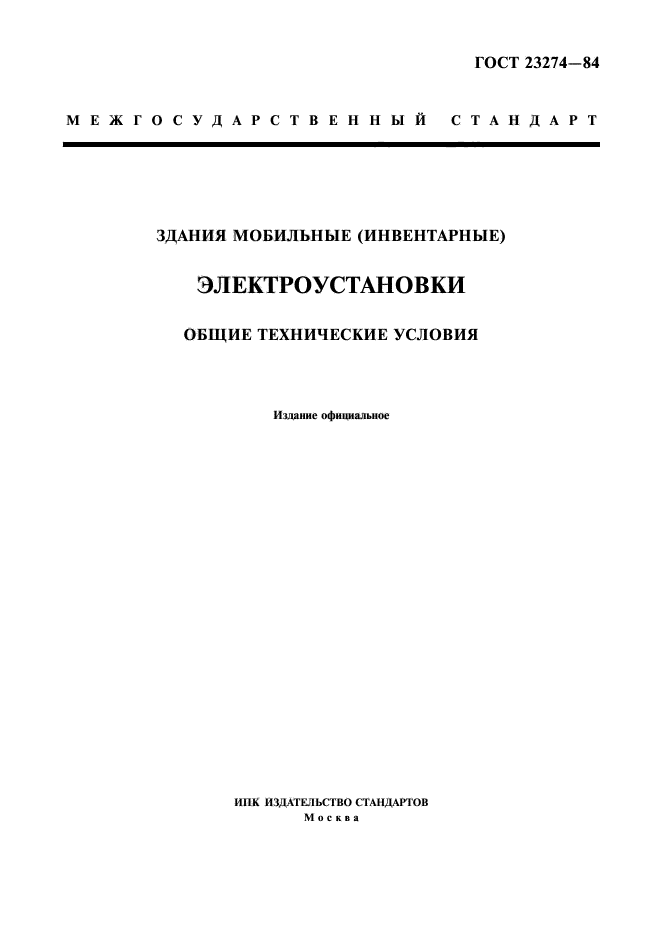 ГОСТ 23274—84

МЕЖГОСУДАРСТВЕННЫЙ СТАНДАРТ

ЗДАНИЯ МОБИЛЬНЫЕ (ИНВЕНТАРНЫЕ)

ЭЛЕКТРОУСТАНОВКИ

ОБЩИЕ ТЕХНИЧЕСКИЕ УСЛОВИЯ

Издание официальное

ИПК ИЗДАТЕЛЬСТВО СТАНДАРТОВ
Москва